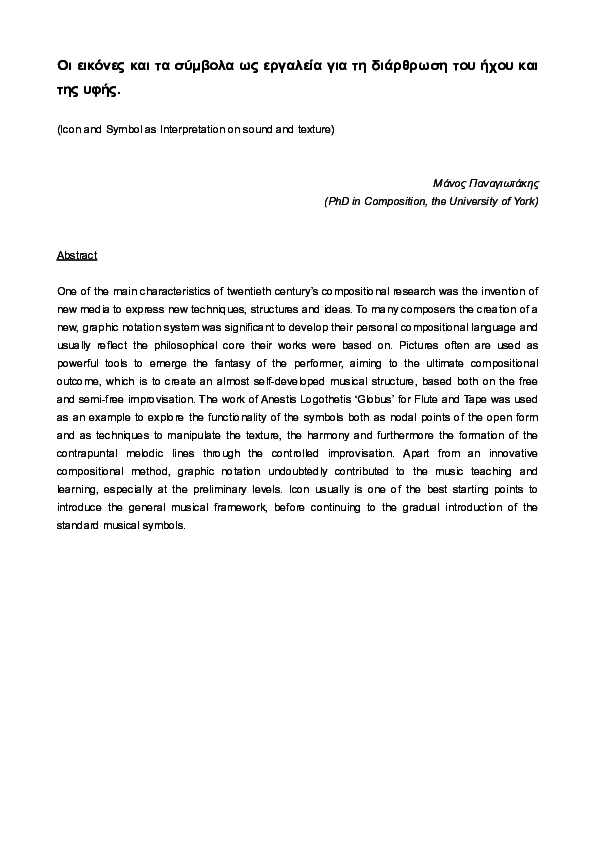 Οι εικόνες και τα σύμβολα ως εργαλεία για τη διάρθρωση του ήχου και της υφής.

(Icon and Symbol as Interpretation on sound and texture)

Μάνος Παναγιωτάκης
(PhD in Composition, the University of York)

Abstract

One of the main characteristics of twentieth century's compositional research was the invention of new media to express new techniques, structures and ideas. To many composers the creation of a new, graphic notation system was significant to develop their personal compositional language and usually reflect the philosophical core their works were based on. Pictures often are used as powerful tools to emerge the fantasy of the performer, aiming to the ultimate compositional outcome, which is to create an almost self-developed musical structure, based both on the free and semi-free improvisation. The work of Anestis Logothetis 'Globus' for Flute and Tape was used as an example to explore the functionality of the symbols both as nodal points of the open form and as techniques to manipulate the texture, the harmony and furthermore the formation of the contrapuntal melodic lines through the controlled improvisation. Apart from an innovative compositional method, graphic notation undoubtedly contributed to the music teaching and learning, especially at the preliminary levels. Icon usually is one of the best starting points to introduce the general musical framework, before continuing to the gradual introduction of the standard musical symbols.